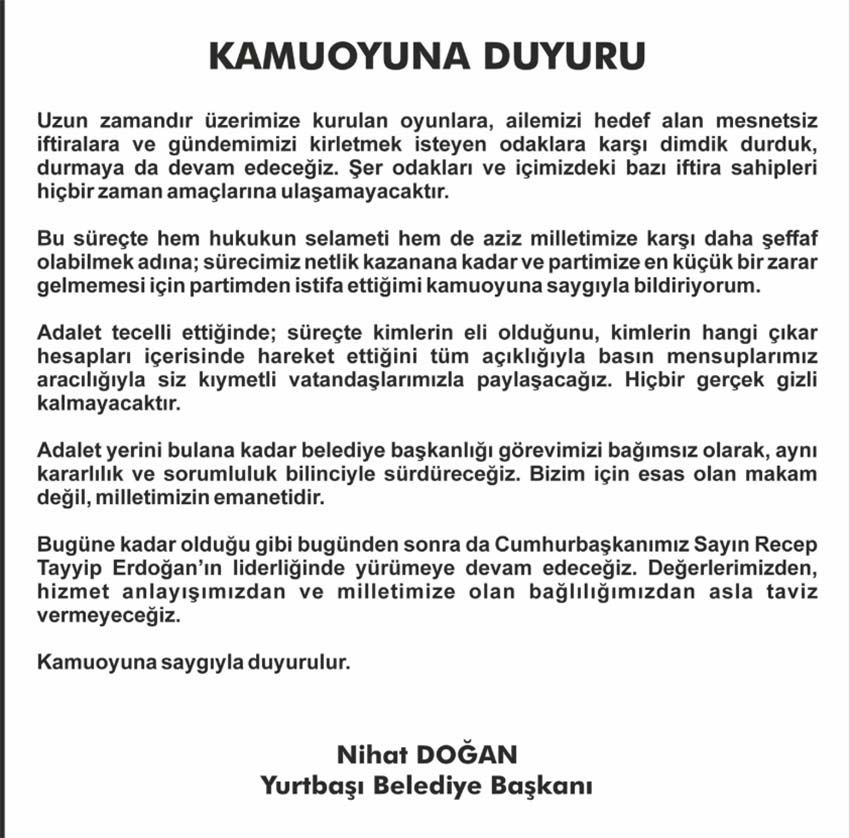 KAMUOYUNA DUYURU

Uzun zamandır üzerimize kurulan oyunlara, ailemizi hedef alan mesnetsiz iftiralara ve gündemimizi kirletmek isteyen odaklara karşı dimdik durduk, durmaya da devam edeceğiz. Şer odakları ve içimizdeki bazı iftira sahipleri hiçbir zaman amaçlarına ulaşamayacaktır.

Bu süreçte hem hukukun selameti hem de aziz milletimize karşı daha şeffaf olabilmek adına; sürecimiz netlik kazanana kadar ve partimize en küçük bir zarar gelmemesi için partimden istifa ettiğimi kamuoyuna saygıyla bildiriyorum.

Adalet tecelli ettiğinde; süreçte kimlerin eli olduğunu, kimlerin hangi çıkar hesapları içerisinde hareket ettiğini tüm açıklığıyla basın mensuplarımız aracılığıyla siz kıymetli vatandaşlarımızla paylaşacağız. Hiçbir gerçek gizli kalmayacaktır.

Adalet yerini bulana kadar belediye başkanlığı görevimizi bağımsız olarak, aynı kararlılık ve sorumluluk bilinciyle sürdüreceğiz. Bizim için esas olan makam değil, milletimizin emanetidir.

Bugüne kadar olduğu gibi bugünden sonra da Cumhurbaşkanımız Sayın Recep Tayyip Erdoğan'ın liderliğinde yürümeye devam edeceğiz. Değerlerimizden, hizmet anlayışımızdan ve milletimize olan bağlılığımızdan asla taviz vermeyeceğiz.

Kamuoyuna saygıyla duyurulur.

Nihat DOĞAN
Yurtbaşı Belediye Başkanı